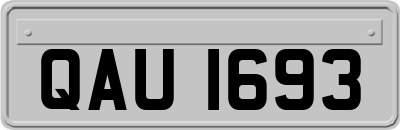 QAU 1693